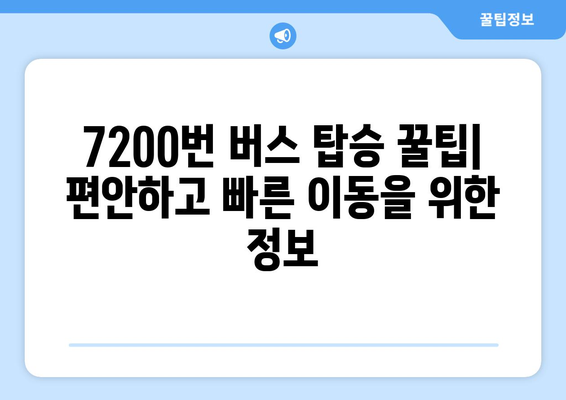 꿀팁정보

7200번 버스 탑승 꿀팁| 편안하고 빠른 이동을 위한 정보